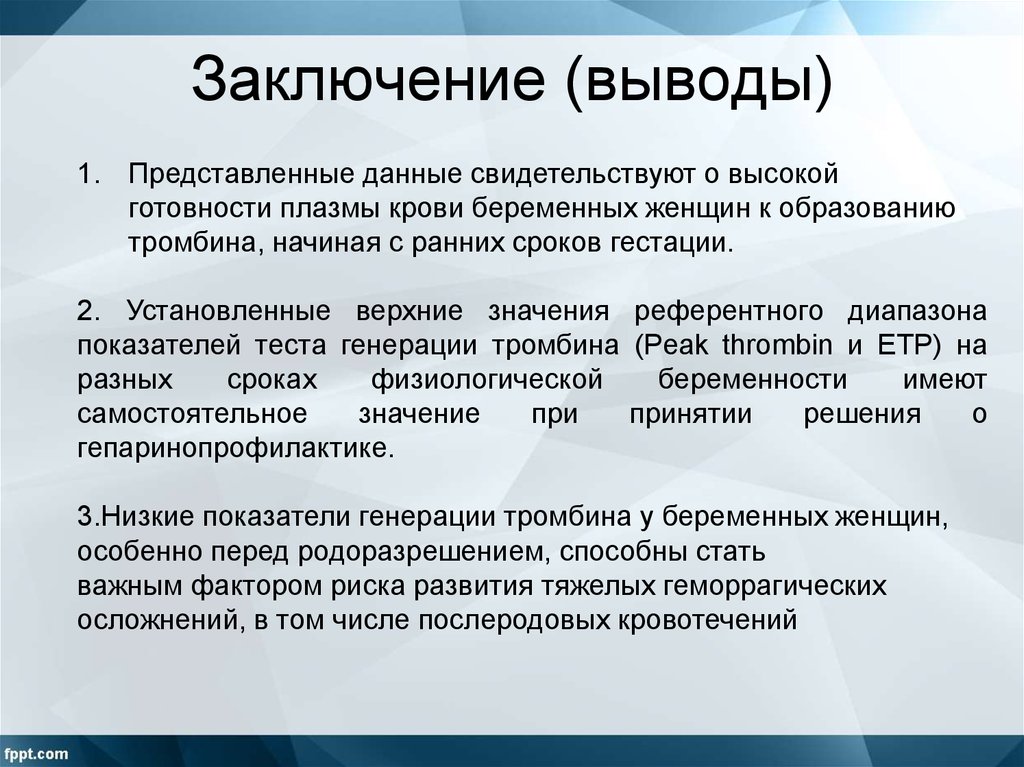 Заключение (выводы)

1. Представленные данные свидетельствуют о высокой готовности плазмы крови беременных женщин к образованию тромбина, начиная с ранних сроков гестации.

2. Установленные верхние значения референтного диапазона показателей теста генерации тромбина (Peak thrombin и ETP) на разных сроках физиологической беременности имеют самостоятельное значение при принятии решения о гепаринопрофилактике.

3.Низкие показатели генерации тромбина у беременных женщин, особенно перед родоразрешением, способны стать важным фактором риска развития тяжелых геморрагических осложнений, в том числе послеродовых кровотечений

fppt.com